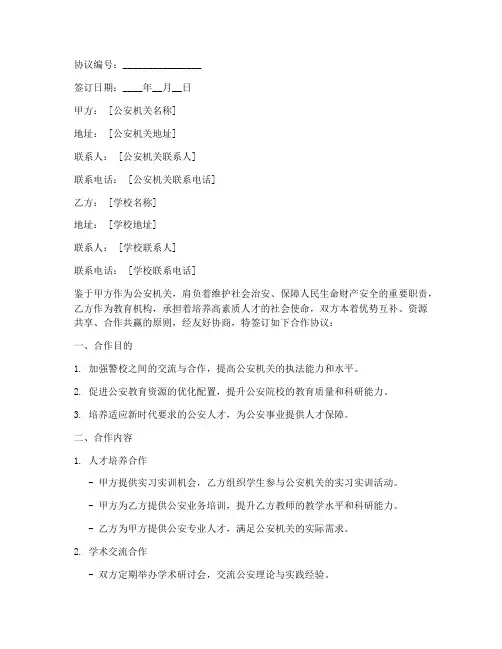 协议编号：________________

签订日期：____年__月__日

甲方：［公安机关名称］

地址：［公安机关地址］

联系人：［公安机关联系人］

联系电话：［公安机关联系电话］

乙方：［学校名称］

地址：［学校地址］

联系人：［学校联系人］

联系电话：［学校联系电话］

鉴于甲方作为公安机关，肩负着维护社会治安、保障人民生命财产安全的重要职责，乙方作为教育机构，承担着培养高素质人才的社会使命，双方本着优势互补、资源共享、合作共赢的原则，经友好协商，特签订如下合作协议：

一、合作目的

1. 加强警校之间的交流与合作，提高公安机关的执法能力和水平。

2. 促进公安教育资源的优化配置，提升公安院校的教育质量和科研能力。

3. 培养适应新时代要求的公安人才，为公安事业提供人才保障。

二、合作内容

1. 人才培养合作

- 甲方提供实习实训机会，乙方组织学生参与公安机关的实习实训活动。

- 甲方为乙方提供公安业务培训，提升乙方教师的教学水平和科研能力。

- 乙方为甲方提供公安专业人才，满足公安机关的实际需求。

2. 学术交流合作

- 双方定期举办学术研讨会，交流公安理论与实践经验。